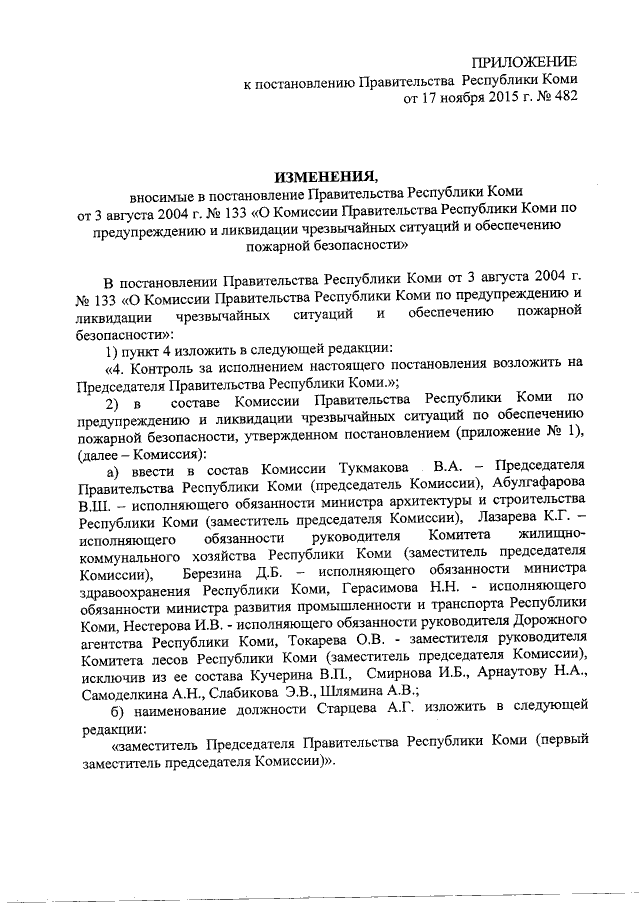 ПРИЛОЖЕНИЕ
к постановлению Правительства Республики Коми
от 17 ноября 2015 г. № 482

ИЗМЕНЕНИЯ,
вносимые в постановление Правительства Республики Коми от 3 августа 2004 г. № 133 «О Комиссии Правительства Республики Коми по предупреждению и ликвидации чрезвычайных ситуаций и обеспечению пожарной безопасности»

В постановлении Правительства Республики Коми от 3 августа 2004 г. № 133 «О Комиссии Правительства Республики Коми по предупреждению и ликвидации чрезвычайных ситуаций и обеспечению пожарной безопасности»:

1) пункт 4 изложить в следующей редакции:

«4. Контроль за исполнением настоящего постановления возложить на Председателя Правительства Республики Коми.»;

2) в составе Комиссии Правительства Республики Коми по предупреждению и ликвидации чрезвычайных ситуаций по обеспечению пожарной безопасности, утвержденном постановлением (приложение № 1), (далее – Комиссия):

а) ввести в состав Комиссии Тукмакова В.А. – Председателя Правительства Республики Коми (председатель Комиссии), Абулгафарова В.Ш. – исполняющего обязанности министра архитектуры и строительства Республики Коми (заместитель председателя Комиссии), Лазарева К.Г. – исполняющего обязанности руководителя Комитета жилищно-коммунального хозяйства Республики Коми (заместитель председателя Комиссии), Березина Д.Б. – исполняющего обязанности министра здравоохранения Республики Коми, Герасимова Н.Н. - исполняющего обязанности министра развития промышленности и транспорта Республики Коми, Нестерова И.В. - исполняющего обязанности руководителя Дорожного агентства Республики Коми, Токарева О.В. - заместителя руководителя Комитета лесов Республики Коми (заместитель председателя Комиссии), исключив из ее состава Кучерина В.П., Смирнова И.Б., Арнаутову Н.А., Самоделкина А.Н., Слабикова Э.В., Шлямина А.В.;

б) наименование должности Старцева А.Г. изложить в следующей редакции:

«заместитель Председателя Правительства Республики Коми (первый заместитель председателя Комиссии)».